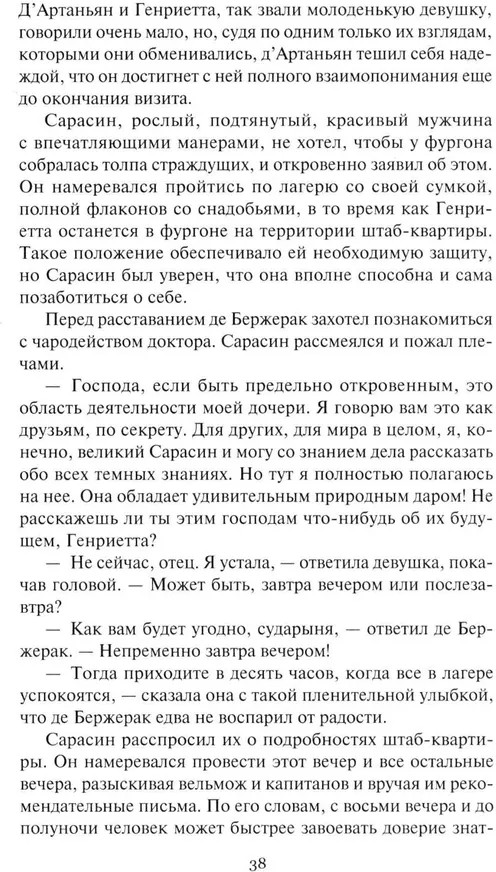 Д'Артаньян и Генриетта, так звали молоденькую девушку, говорили очень мало, но, судя по одним только их взглядам, которыми они обменивались, д'Артаньян тешил себя надеждой, что он достигнет с ней полного взаимопонимания еще до окончания визита.

Сарасин, рослый, подтянутый, красивый мужчина с впечатляющими манерами, не хотел, чтобы у фургона собралась толпа страждущих, и откровенно заявил об этом. Он намеревался пройтись по лагерю со своей сумкой, полной флаконов со снадобьями, в то время как Генриетта останется в фургоне на территории штаб-квартиры. Такое положение обеспечивало ей необходимую защиту, но Сарасин был уверен, что она вполне способна и сама позаботиться о себе.

Перед расставанием де Бержерак захотел познакомиться с чародейством доктора. Сарасин рассмеялся и пожал плечами.

— Господа, если быть предельно откровенным, это область деятельности моей дочери. Я говорю вам это как друзьям, по секрету. Для других, для мира в целом, я, конечно, великий Сарасин и могу со знанием дела рассказать обо всех темных знаниях. Но тут я полностью полагаюсь на нее. Она обладает удивительным природным даром! Не расскажешь ли ты этим господам что-нибудь об их будущем, Генриетта?

— Не сейчас, отец. Я устала, — ответила девушка, покачав головой. — Может быть, завтра вечером или послезавтра?

— Как вам будет угодно, сударыня, — ответил де Бержерак. — Непременно завтра вечером!

— Тогда приходите в десять часов, когда все в лагере успокоятся, — сказала она с такой пленительной улыбкой, что де Бержерак едва не воспарил от радости.

Сарасин расспросил их о подробностях штаб-квартиры. Он намеревался провести этот вечер и все остальные вечера, разыскивая вельмож и капитанов и вручая им рекомендательные письма. По его словам, с восьми вечера и до полуночи человек может быстрее завоевать доверие знат-

38